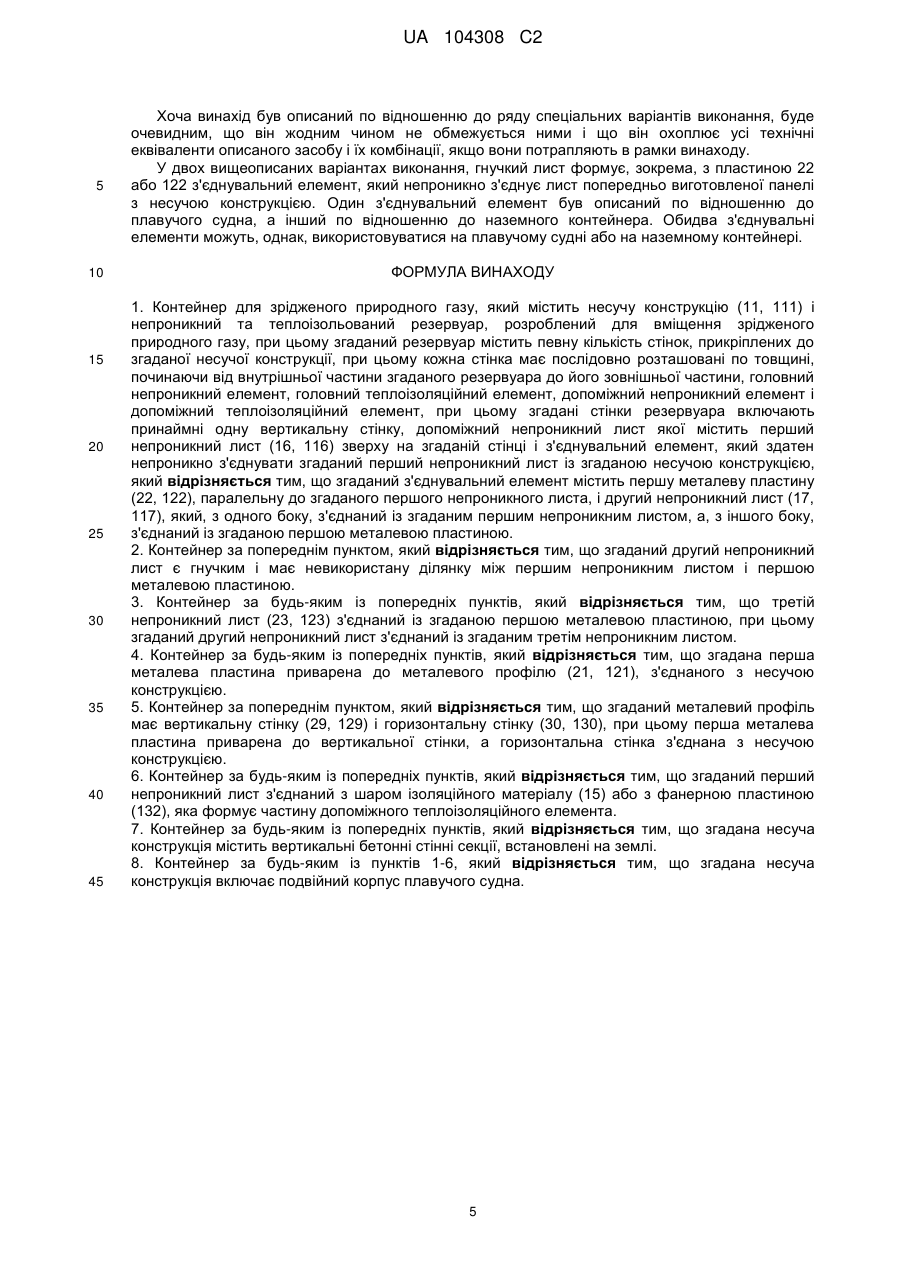 UA 104308 C2

Хоча винахід був описаний по відношенню до ряду спеціальних варіантів виконання, буде очевидним, що він жодним чином не обмежується ними і що він охоплює усі технічні еквіваленти описаного засобу і їх комбінації, якщо вони потрапляють в рамки винаходу.

У двох вищеописаних варіантах виконання, гнучкий лист формує, зокрема, з пластиною 22 або 122 з'єднувальний елемент, який непроникно з'єднує лист попередньо виготовленої панелі з несучою конструкцією. Один з'єднувальний елемент був описаний по відношенню до плавучого судна, а інший по відношенню до наземного контейнера. Обидва з'єднувальні елементи можуть, однак, використовуватися на плавучому судні або на наземному контейнері.

5

10

ФОРМУЛА ВИНАХОДУ

1. Контейнер для зрідженого природного газу, який містить несучу конструкцію (11, 111) і непроникний та теплоізольований резервуар, розроблений для вміщення зрідженого природного газу, при цьому згаданий резервуар містить певну кількість стінок, прикріплених до згаданої несучої конструкції, при цьому кожна стінка має послідовно розташовані по товщині, починаючи від внутрішньої частини згаданого резервуара до його зовнішньої частини, головний непроникний елемент, головний теплоізоляційний елемент, допоміжний непроникний елемент і допоміжний теплоізоляційний елемент, при цьому згадані стінки резервуара включають принаймні одну вертикальну стінку, допоміжний непроникний лист якої містить перший непроникний лист (16, 116) зверху на згаданій стінці і з'єднувальний елемент, який здатен непроникно з'єднувати згаданий перший непроникний лист із згаданою несучою конструкцією, який відрізняється тим, що згаданий з'єднувальний елемент містить першу металеву пластину (22, 122), паралельну до згаданого першого непроникного листа, і другий непроникний лист (17, 117), який, з одного боку, з'єднаний із згаданим першим непроникним листом, а, з іншого боку, з'єднаний із згаданою першою металевою пластиною.

2. Контейнер за попереднім пунктом, який відрізняється тим, що згаданий другий непроникний лист є гнучким і має невикористану ділянку між першим непроникним листом і першою металевою пластиною.

3. Контейнер за будь-яким із попередніх пунктів, який відрізняється тим, що третій непроникний лист (23, 123) з'єднаний із згаданою першою металевою пластиною, при цьому згаданий другий непроникний лист з'єднаний із згаданим третім непроникним листом.

4. Контейнер за будь-яким із попередніх пунктів, який відрізняється тим, що згадана перша металева пластина приварена до металевого профілю (21, 121), з'єднаного з несучою конструкцією.

5. Контейнер за попереднім пунктом, який відрізняється тим, що згаданий металевий профіль має вертикальну стінку (29, 129) і горизонтальну стінку (30, 130), при цьому перша металева пластина приварена до вертикальної стінки, а горизонтальна стінка з'єднана з несучою конструкцією.

6. Контейнер за будь-яким із попередніх пунктів, який відрізняється тим, що згаданий перший непроникний лист з'єднаний з шаром ізоляційного матеріалу (15) або з фанерною пластиною (132), яка формує частину допоміжного теплоізоляційного елемента.

7. Контейнер за будь-яким із попередніх пунктів, який відрізняється тим, що згадана несуча конструкція містить вертикальні бетонні стінні секції, встановлені на землі.

8. Контейнер за будь-яким із пунктів 1-6, який відрізняється тим, що згадана несуча конструкція включає подвійний корпус плавучого судна.

15

20

25

30

35

40

45

5